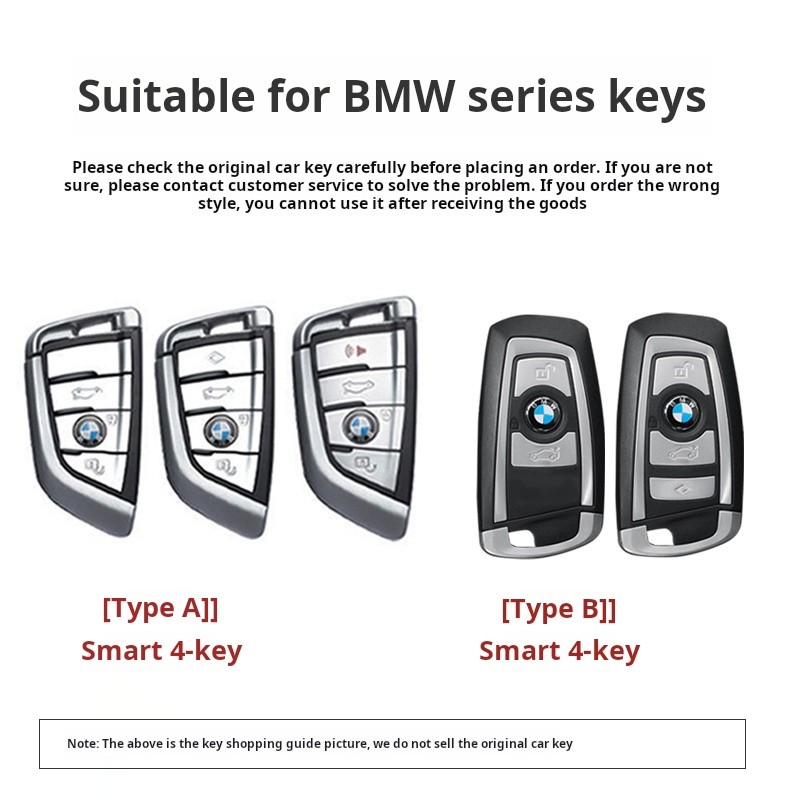 Suitable for BMW series keys

Please check the original car key carefully before placing an order. If you are not sure, please contact customer service to solve the problem. If you order the wrong style, you cannot use it after receiving the goods

[Type A]]
Smart 4-key

[Type B]]
Smart 4-key

Note: The above is the key shopping guide picture, we do not sell the original car key